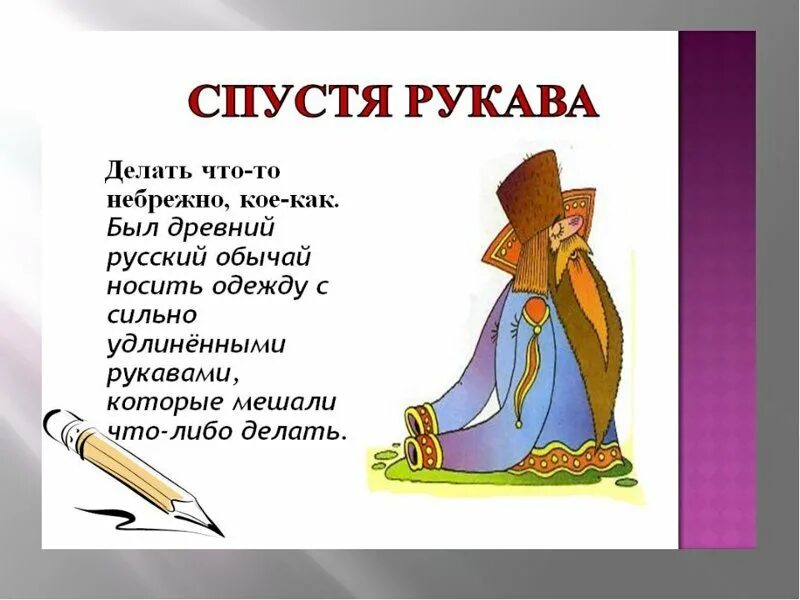 СПУСТЯ РУКАВА

Делать что-то небрежно, кое-как. Был древний русский обычай носить одежду с сильно удлинёнными рукавами, которые мешали что-либо делать.